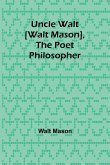 Uncle Walt [Walt Mason], The Poet Philosopher

Walt Mason